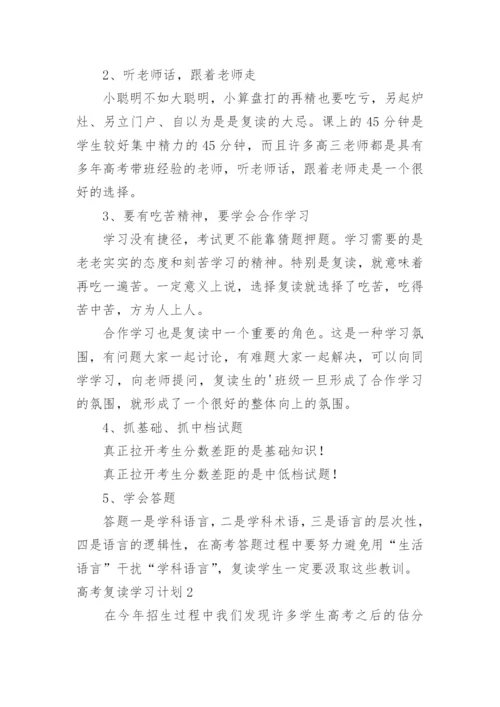 2、听老师话，跟着老师走

小聪明不如大聪明，小算盘打的再精也要吃亏，另起炉灶、另立门户、自以为是是复读的大忌。课上的45分钟是学生较好集中精力的45分钟，而且许多高三老师都是具有多年高考带班经验的老师，听老师话，跟着老师走是一个很好的选择。

3、要有吃苦精神，要学会合作学习

学习没有捷径，考试更不能靠猜题押题。学习需要的是老老实实的态度和刻苦学习的精神。特别是复读，就意味着再吃一遍苦。一定意义上说，选择复读就选择了吃苦，吃得苦中苦，方为人上人。

合作学习也是复读中一个重要的角色。这是一种学习氛围，有问题大家一起讨论，有难题大家一起解决，可以向同学学习，向老师提问，复读生的'班级一旦形成了合作学习的氛围，就形成了一个很好的整体向上的氛围。

4、抓基础、抓中档试题

真正拉开考生分数差距的是基础知识！

真正拉开考生分数差距的是中低档试题！

5、学会答题

答题一是学科语言，二是学科术语，三是语言的层次性，四是语言的逻辑性，在高考答题过程中要努力避免用“生活语言”干扰“学科语言”，复读学生一定要汲取这些教训。

高考复读学习计划2

在今年招生过程中我们发现许多学生高考之后的估分